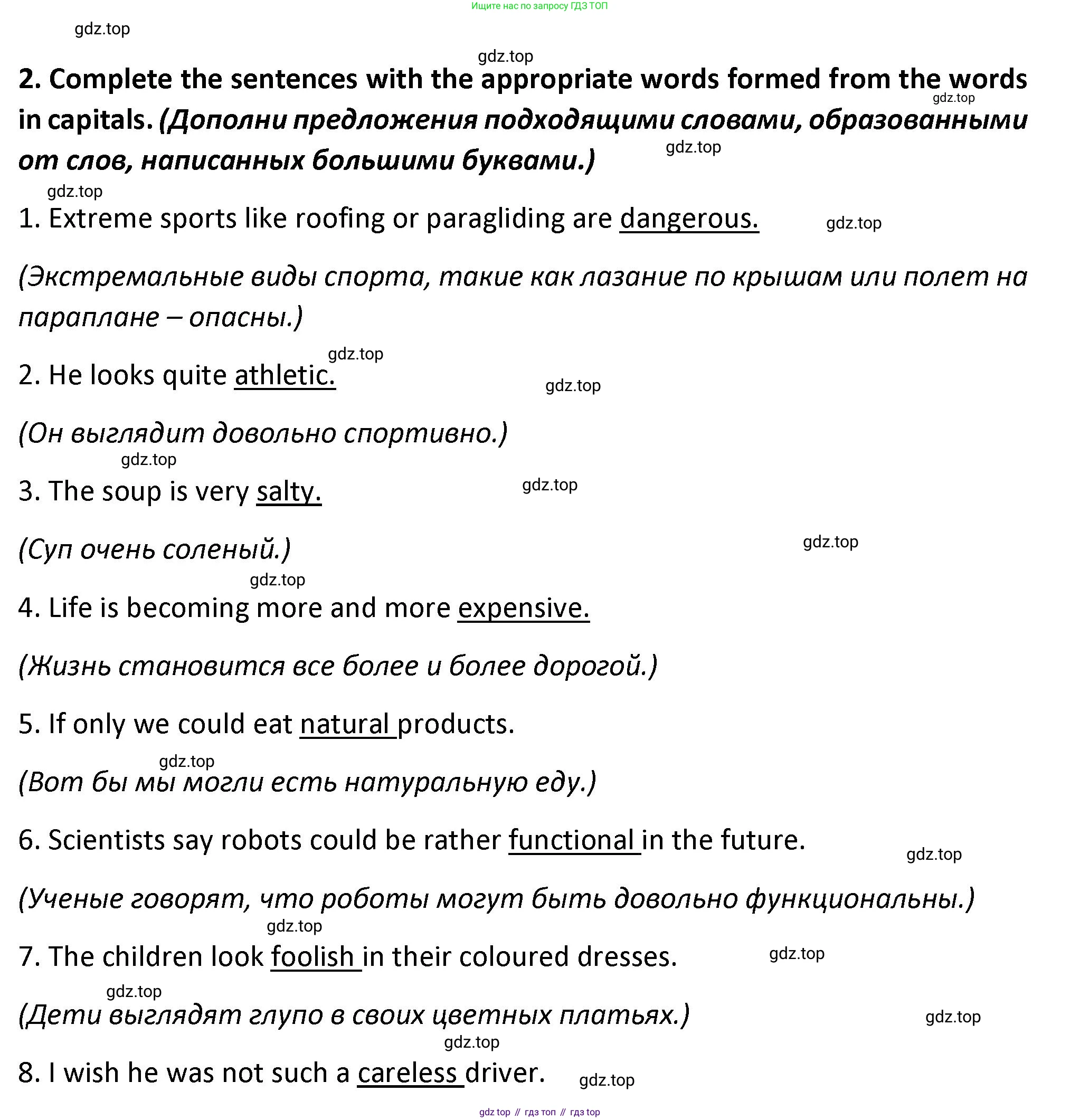 Ищите нас по запросу ГДЗ ТОП

gdz.top

gdz.top

2. Complete the sentences with the appropriate words formed from the words in capitals. (Дополни предложения подходящими словами, образованными от слов, написанных большими буквами.)

gdz.top

gdz.top

gdz.top

1. Extreme sports like roofing or paragliding are dangerous.

gdz.top

(Экстремальные виды спорта, такие как лазание по крышам или полет на параплане – опасны.)

gdz.top

2. He looks quite athletic.

gdz.top

(Он выглядит довольно спортивно.)

gdz.top

3. The soup is very salty.

gdz.top

(Суп очень соленый.)

gdz.top

gdz.top

4. Life is becoming more and more expensive.

(Жизнь становится все более и более дорогой.)

5. If only we could eat natural products.

gdz.top

(Вот бы мы могли есть натуральную еду.)

6. Scientists say robots could be rather functional in the future.

gdz.top

(Ученые говорят, что роботы могут быть довольно функциональны.)

gdz.top

7. The children look foolish in their coloured dresses.

gdz.top

gdz.top

(Дети выглядят глупо в своих цветных платьях.)

gdz.top

gdz.top

8. I wish he was not such a careless driver.

gdz.top

gdz top // гдз топ // гдз top